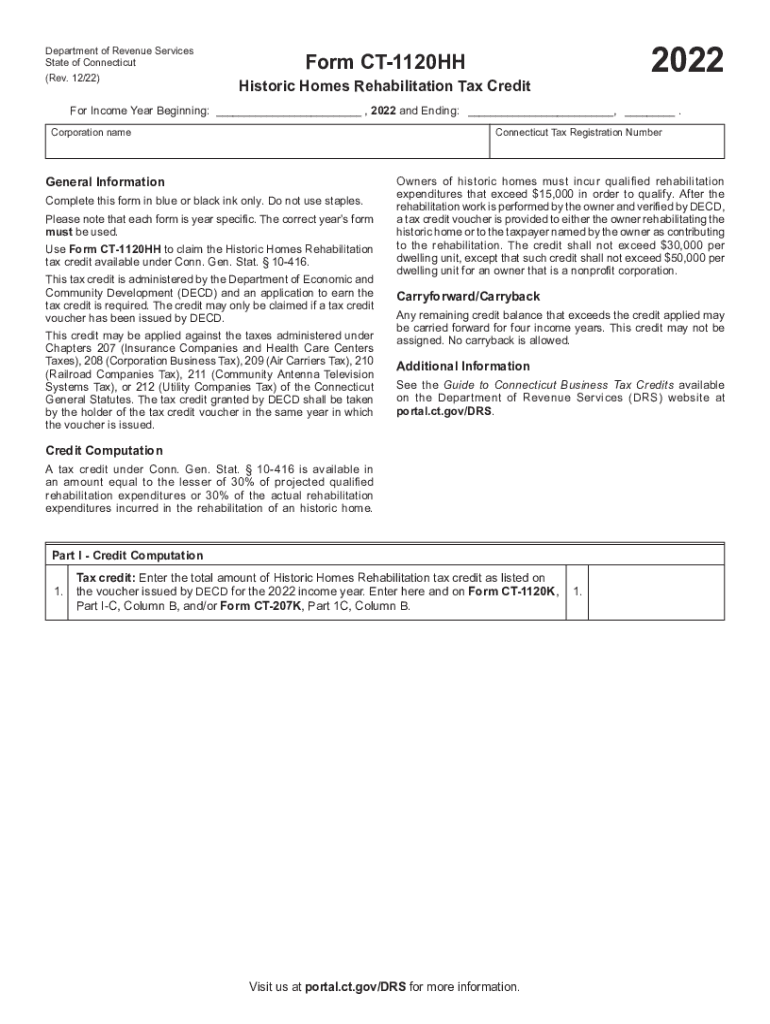 Department of Revenue Services
State of Connecticut
(Rev. 12/22)

Form CT-1120HH

2022

Historic Homes Rehabilitation Tax Credit

For Income Year Beginning: ______________________ , 2022 and Ending: ______________________, ________ .

| Corporation name | Connecticut Tax Registration Number |
|---|---|
| | |

General Information

Complete this form in blue or black ink only. Do not use staples.

Please note that each form is year specific. The correct year's form must be used.

Use Form CT-1120HH to claim the Historic Homes Rehabilitation tax credit available under Conn. Gen. Stat. § 10-416.

This tax credit is administered by the Department of Economic and Community Development (DECD) and an application to earn the tax credit is required. The credit may only be claimed if a tax credit voucher has been issued by DECD.

This credit may be applied against the taxes administered under Chapters 207 (Insurance Companies and Health Care Centers Taxes), 208 (Corporation Business Tax), 209 (Air Carriers Tax), 210 (Railroad Companies Tax), 211 (Community Antenna Television Systems Tax), or 212 (Utility Companies Tax) of the Connecticut General Statutes. The tax credit granted by DECD shall be taken by the holder of the tax credit voucher in the same year in which the voucher is issued.

Credit Computation

A tax credit under Conn. Gen. Stat. § 10-416 is available in an amount equal to the lesser of 30% of projected qualified rehabilitation expenditures or 30% of the actual rehabilitation expenditures incurred in the rehabilitation of an historic home.

Owners of historic homes must incur qualified rehabilitation expenditures that exceed $15,000 in order to qualify. After the rehabilitation work is performed by the owner and verified by DECD, a tax credit voucher is provided to either the owner rehabilitating the historic home or to the taxpayer named by the owner as contributing to the rehabilitation. The credit shall not exceed $30,000 per dwelling unit, except that such credit shall not exceed $50,000 per dwelling unit for an owner that is a nonprofit corporation.

Carryforward/Carryback

Any remaining credit balance that exceeds the credit applied may be carried forward for four income years. This credit may not be assigned. No carryback is allowed.

Additional Information

See the Guide to Connecticut Business Tax Credits available on the Department of Revenue Services (DRS) website at portal.ct.gov/DRS.

Part I - Credit Computation

| 1. | Tax credit: Enter the total amount of Historic Homes Rehabilitation tax credit as listed on the voucher issued by DECD for the 2022 income year. Enter here and on Form CT-1120K, Part I-C, Column B, and/or Form CT-207K, Part 1C, Column B. | 1. | |
|---|---|---|---|

Visit us at portal.ct.gov/DRS for more information.